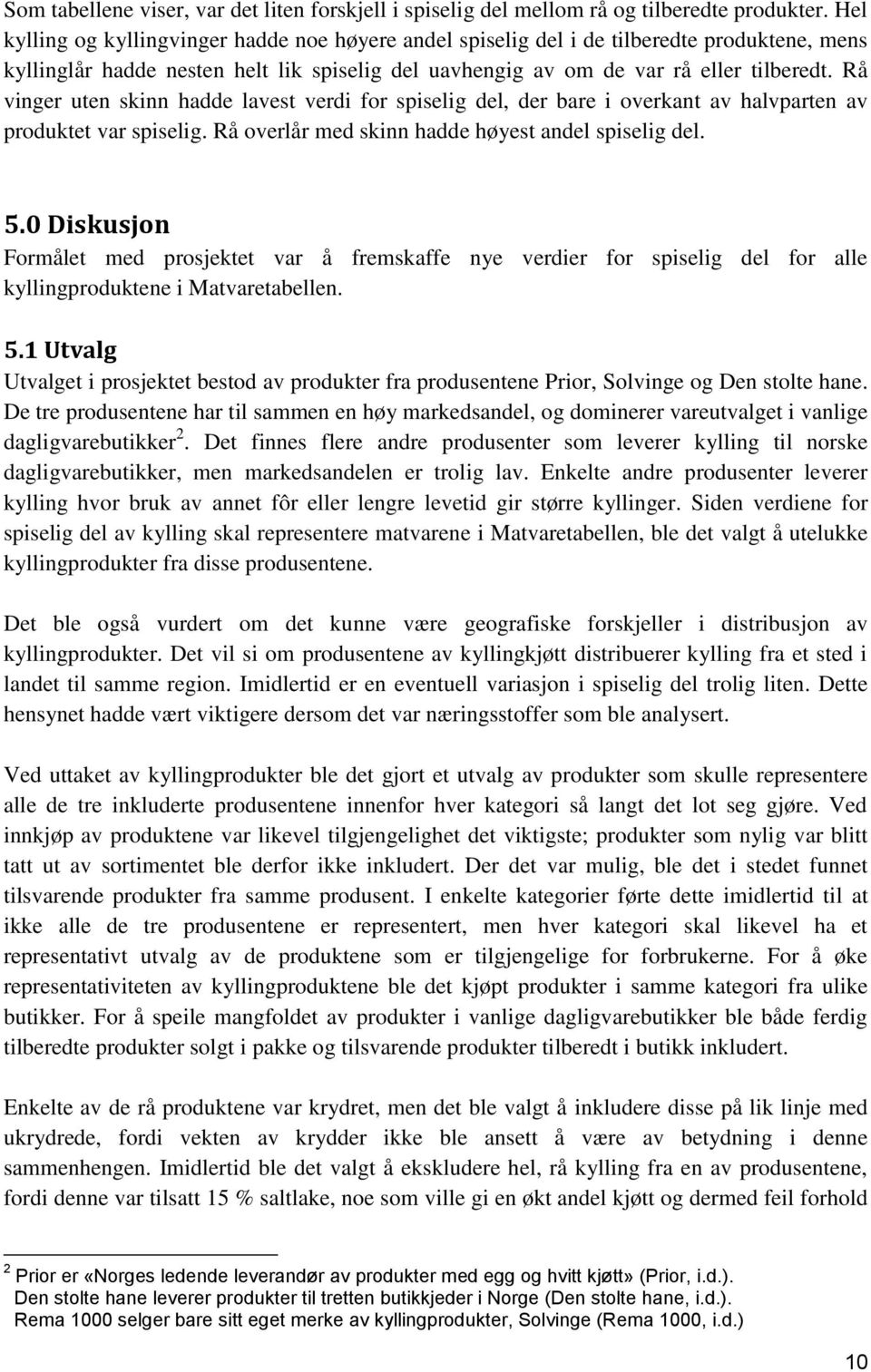 Som tabellene viser, var det liten forskjell i spiselig del mellom rå og tilberedte produkter. Hel kylling og kyllingvinger hadde noe høyere andel spiselig del i de tilberedte produktene, mens kyllinglår hadde nesten helt lik spiselig del uavhengig av om de var rå eller tilberedt. Rå vinger uten skinn hadde lavest verdi for spiselig del, der bare i overkant av halvparten av produktet var spiselig. Rå overlår med skinn hadde høyest andel spiselig del.

5.0 Diskusjon

Formålet med prosjektet var å fremskaffe nye verdier for spiselig del for alle kyllingproduktene i Matvaretabellen.

5.1 Utvalg

Utvalget i prosjektet bestod av produkter fra produsentene Prior, Solvinge og Den stolte hane. De tre produsentene har til sammen en høy markedsandel, og dominerer vareutvalget i vanlige dagligvarebutikker$^2$. Det finnes flere andre produsenter som leverer kylling til norske dagligvarebutikker, men markedsandelen er trolig lav. Enkelte andre produsenter leverer kylling hvor bruk av annet fôr eller lengre levetid gir større kyllinger. Siden verdiene for spiselig del av kylling skal representere matvarene i Matvaretabellen, ble det valgt å utelukke kyllingprodukter fra disse produsentene.

Det ble også vurdert om det kunne være geografiske forskjeller i distribusjon av kyllingprodukter. Det vil si om produsentene av kyllingkjøtt distribuerer kylling fra et sted i landet til samme region. Imidlertid er en eventuell variasjon i spiselig del trolig liten. Dette hensynet hadde vært viktigere dersom det var næringsstoffer som ble analysert.

Ved uttaket av kyllingprodukter ble det gjort et utvalg av produkter som skulle representere alle de tre inkluderte produsentene innenfor hver kategori så langt det lot seg gjøre. Ved innkjøp av produktene var likevel tilgjengelighet det viktigste; produkter som nylig var blitt tatt ut av sortimentet ble derfor ikke inkludert. Der det var mulig, ble det i stedet funnet tilsvarende produkter fra samme produsent. I enkelte kategorier førte dette imidlertid til at ikke alle de tre produsentene er representert, men hver kategori skal likevel ha et representativt utvalg av de produktene som er tilgjengelige for forbrukerne. For å øke representativiteten av kyllingproduktene ble det kjøpt produkter i samme kategori fra ulike butikker. For å speile mangfoldet av produkter i vanlige dagligvarebutikker ble både ferdig tilberedte produkter solgt i pakke og tilsvarende produkter tilberedt i butikk inkludert.

Enkelte av de rå produktene var krydret, men det ble valgt å inkludere disse på lik linje med ukrydrede, fordi vekten av krydder ikke ble ansett å være av betydning i denne sammenhengen. Imidlertid ble det valgt å ekskludere hel, rå kylling fra en av produsentene, fordi denne var tilsatt 15 % saltlake, noe som ville gi en økt andel kjøtt og dermed feil forhold

$^2$ Prior er «Norges ledende leverandør av produkter med egg og hvitt kjøtt» (Prior, i.d.).
Den stolte hane leverer produkter til tretten butikkjeder i Norge (Den stolte hane, i.d.).
Rema 1000 selger bare sitt eget merke av kyllingprodukter, Solvinge (Rema 1000, i.d.)

10